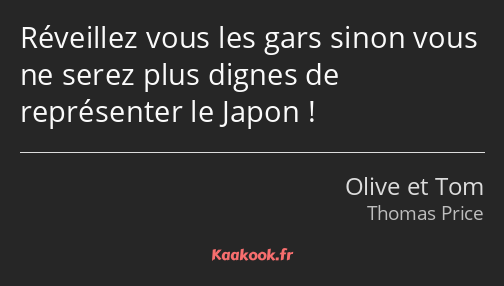 Réveillez vous les gars sinon vous ne serez plus dignes de représenter le Japon !

Olive et Tom
Thomas Price

Kaakook.fr